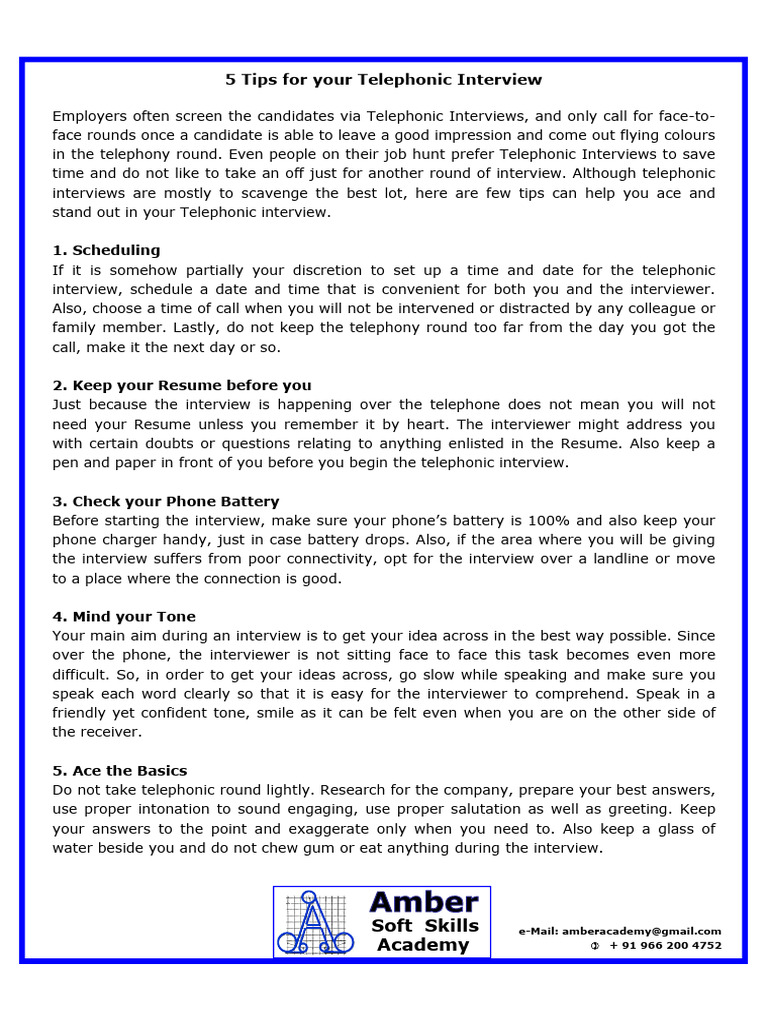 5 Tips for your Telephonic Interview

Employers often screen the candidates via Telephonic Interviews, and only call for face-to-face rounds once a candidate is able to leave a good impression and come out flying colours in the telephony round. Even people on their job hunt prefer Telephonic Interviews to save time and do not like to take an off just for another round of interview. Although telephonic interviews are mostly to scavenge the best lot, here are few tips can help you ace and stand out in your Telephonic interview.

1. Scheduling
If it is somehow partially your discretion to set up a time and date for the telephonic interview, schedule a date and time that is convenient for both you and the interviewer. Also, choose a time of call when you will not be intervened or distracted by any colleague or family member. Lastly, do not keep the telephony round too far from the day you got the call, make it the next day or so.

2. Keep your Resume before you
Just because the interview is happening over the telephone does not mean you will not need your Resume unless you remember it by heart. The interviewer might address you with certain doubts or questions relating to anything enlisted in the Resume. Also keep a pen and paper in front of you before you begin the telephonic interview.

3. Check your Phone Battery
Before starting the interview, make sure your phone's battery is 100% and also keep your phone charger handy, just in case battery drops. Also, if the area where you will be giving the interview suffers from poor connectivity, opt for the interview over a landline or move to a place where the connection is good.

4. Mind your Tone
Your main aim during an interview is to get your idea across in the best way possible. Since over the phone, the interviewer is not sitting face to face this task becomes even more difficult. So, in order to get your ideas across, go slow while speaking and make sure you speak each word clearly so that it is easy for the interviewer to comprehend. Speak in a friendly yet confident tone, smile as it can be felt even when you are on the other side of the receiver.

5. Ace the Basics
Do not take telephonic round lightly. Research for the company, prepare your best answers, use proper intonation to sound engaging, use proper salutation as well as greeting. Keep your answers to the point and exaggerate only when you need to. Also keep a glass of water beside you and do not chew gum or eat anything during the interview.

Amber
Soft Skills
Academy

e-Mail: amberacademy@gmail.com
✆ + 91 966 200 4752